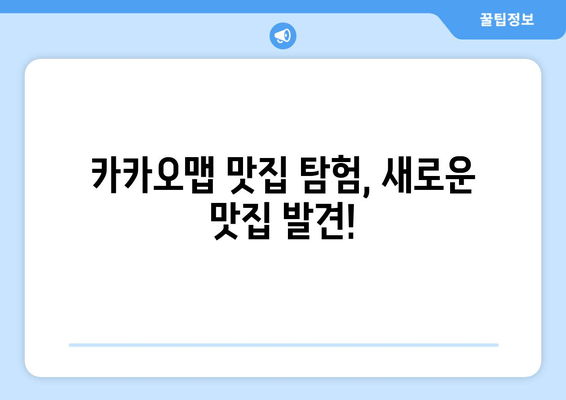 꿀팁정보

카카오맵 맛집 탐험, 새로운 맛집 발견!